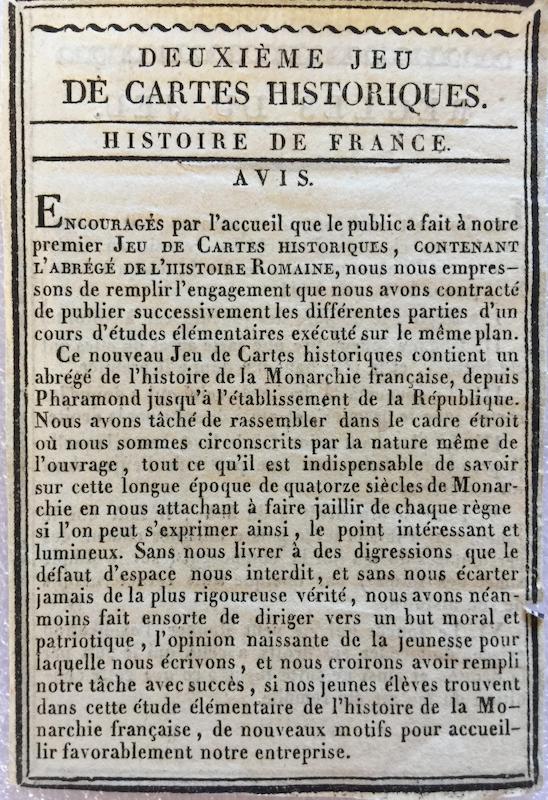 DEUXIÈME JEU
DE CARTES HISTORIQUES.

HISTOIRE DE FRANCE.

AVIS.

ENCOURAGÉS par l'accueil que le public a fait à notre premier JEU DE CARTES HISTORIQUES, CONTENANT L'ABRÉGÉ DE L'HISTOIRE ROMAINE, nous nous empressons de remplir l'engagement que nous avons contracté de publier successivement les différentes parties d'un cours d'études élémentaires exécuté sur le même plan.

Ce nouveau Jeu de Cartes historiques contient un abrégé de l'histoire de la Monarchie française, depuis Pharamond jusqu'à l'établissement de la République. Nous avons tâché de rassembler dans le cadre étroit où nous sommes circonscrits par la nature même de l'ouvrage, tout ce qu'il est indispensable de savoir sur cette longue époque de quatorze siècles de Monarchie en nous attachant à faire jaillir de chaque règne si l'on peut s'exprimer ainsi, le point intéressant et lumineux. Sans nous livrer à des digressions que le défaut d'espace nous interdit, et sans nous écarter jamais de la plus rigoureuse vérité, nous avons néanmoins fait ensorte de diriger vers un but moral et patriotique, l'opinion naissante de la jeunesse pour laquelle nous écrivons, et nous croirons avoir rempli notre tâche avec succès, si nos jeunes élèves trouvent dans cette étude élémentaire de l'histoire de la Monarchie française, de nouveaux motifs pour accueillir favorablement notre entreprise.